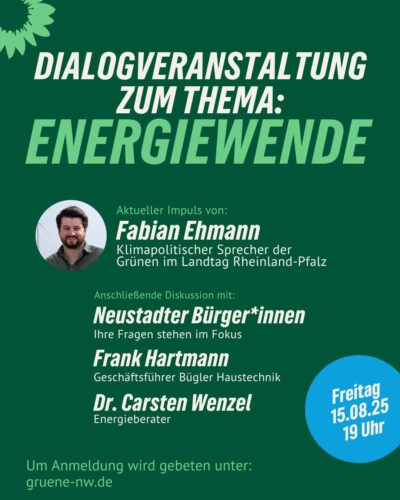 DIALOGVERANSTALTUNG ZUM THEMA:
ENERGIEWENDE

Aktueller Impuls von:
Fabian Ehmann
Klimapolitischer Sprecher der Grünen im Landtag Rheinland-Pfalz

Anschließende Diskussion mit:
Neustadter Bürger*innen
Ihre Fragen stehen im Fokus

Frank Hartmann
Geschäftsführer Bügler Haustechnik

Dr. Carsten Wenzel
Energieberater

Freitag
15.08.25
19 Uhr

Um Anmeldung wird gebeten unter:
gruene-nw.de